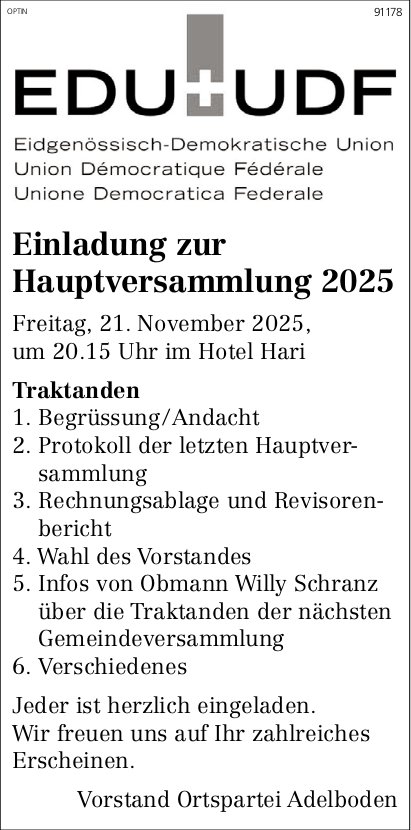 OPTIN

91178

EDU UDF

Eidgenössisch-Demokratische Union
Union Démocratique Fédérale
Unione Democratica Federale

Einladung zur Hauptversammlung 2025

Freitag, 21. November 2025, um 20.15 Uhr im Hotel Hari

Traktanden
1. Begrüssung/Andacht
2. Protokoll der letzten Hauptversammlung
3. Rechnungsablage und Revisorenbericht
4. Wahl des Vorstandes
5. Infos von Obmann Willy Schranz über die Traktanden der nächsten Gemeindeversammlung
6. Verschiedenes

Jeder ist herzlich eingeladen. Wir freuen uns auf Ihr zahlreiches Erscheinen.

Vorstand Ortspartei Adelboden